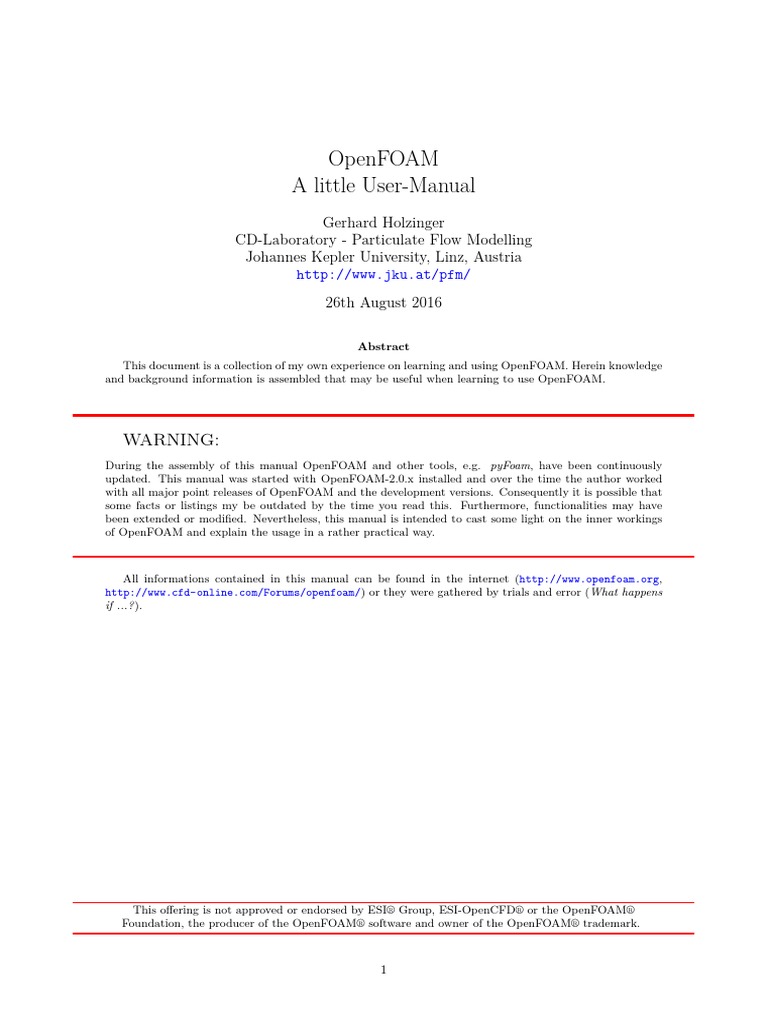 OpenFOAM
A little User-Manual

Gerhard Holzinger
CD-Laboratory - Particulate Flow Modelling
Johannes Kepler University, Linz, Austria
http://www.jku.at/pfm/

26th August 2016

Abstract

This document is a collection of my own experience on learning and using OpenFOAM. Herein knowledge and background information is assembled that may be useful when learning to use OpenFOAM.

WARNING:

During the assembly of this manual OpenFOAM and other tools, e.g. pyFoam, have been continuously updated. This manual was started with OpenFOAM-2.0.x installed and over the time the author worked with all major point releases of OpenFOAM and the development versions. Consequently it is possible that some facts or listings my be outdated by the time you read this. Furthermore, functionalities may have been extended or modified. Nevertheless, this manual is intended to cast some light on the inner workings of OpenFOAM and explain the usage in a rather practical way.

All informations contained in this manual can be found in the internet (http://www.openfoam.org, http://www.cfd-online.com/Forums/openfoam/) or they were gathered by trials and error (What happens if ...?).

This offering is not approved or endorsed by ESI® Group, ESI-OpenCFD® or the OpenFOAM® Foundation, the producer of the OpenFOAM® software and owner of the OpenFOAM® trademark.

1